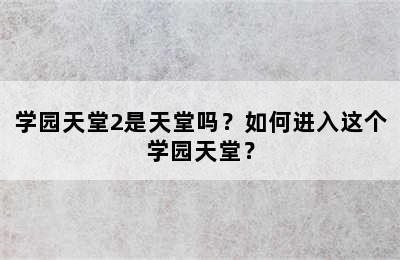 学园天堂2是天堂吗？如何进入这个学园天堂？